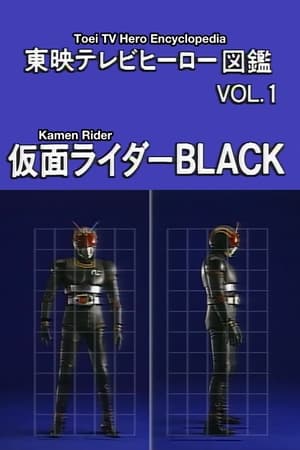 Toei TV Hero Encyclopedia
東映テレビヒーロー図鑑
VOL. 1

Kamen Rider
仮面ライダーBLACK